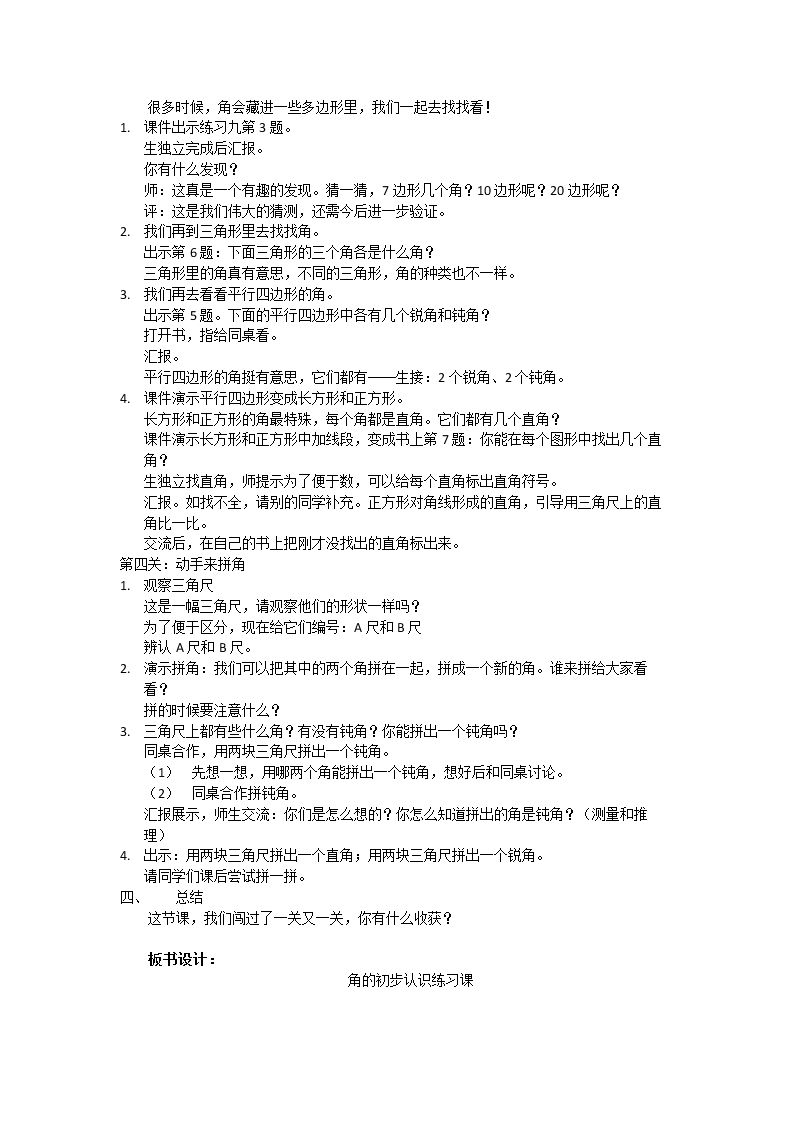 很多时候，角会藏进一些多边形里，我们一起去找找看！

1. 课件出示练习九第3题。
生独立完成后汇报。
你有什么发现？
师：这真是一个有趣的发现。猜一猜，7边形几个角？10边形呢？20边形呢？
评：这是我们伟大的猜测，还需今后进一步验证。

2. 我们再到三角形里去找找角。
出示第6题：下面三角形的三个角各是什么角？
三角形里的角真有意思，不同的三角形，角的种类也不一样。

3. 我们再去看看平行四边形的角。
出示第5题。下面的平行四边形中各有几个锐角和钝角？
打开书，指给同桌看。
汇报。
平行四边形的角挺有意思，它们都有——生接：2个锐角、2个钝角。

4. 课件演示平行四边形变成长方形和正方形。
长方形和正方形的角最特殊，每个角都是直角。它们都有几个直角？
课件演示长方形和正方形中加线段，变成书上第7题：你能在每个图形中找出几个直角？
生独立找直角，师提示为了便于数，可以给每个直角标出直角符号。
汇报。如找不全，请别的同学补充。正方形对角线形成的直角，引导用三角尺上的直角比一比。
交流后，在自己的书上把刚才没找出的直角标出来。

第四关：动手来拼角

1. 观察三角尺
这是一幅三角尺，请观察他们的形状一样吗？
为了便于区分，现在给它们编号：A尺和B尺
辨认A尺和B尺。

2. 演示拼角：我们可以把其中的两个角拼在一起，拼成一个新的角。谁来拼给大家看看？
拼的时候要注意什么？

3. 三角尺上都有些什么角？有没有钝角？你能拼出一个钝角吗？
同桌合作，用两块三角尺拼出一个钝角。
（1） 先想一想，用哪两个角能拼出一个钝角，想好后和同桌讨论。
（2） 同桌合作拼钝角。
汇报展示，师生交流：你们是怎么想的？你怎么知道拼出的角是钝角？（测量和推理）

4. 出示：用两块三角尺拼出一个直角；用两块三角尺拼出一个锐角。
请同学们课后尝试拼一拼。

四、 总结
这节课，我们闯过了一关又一关，你有什么收获？

板书设计：

角的初步认识练习课